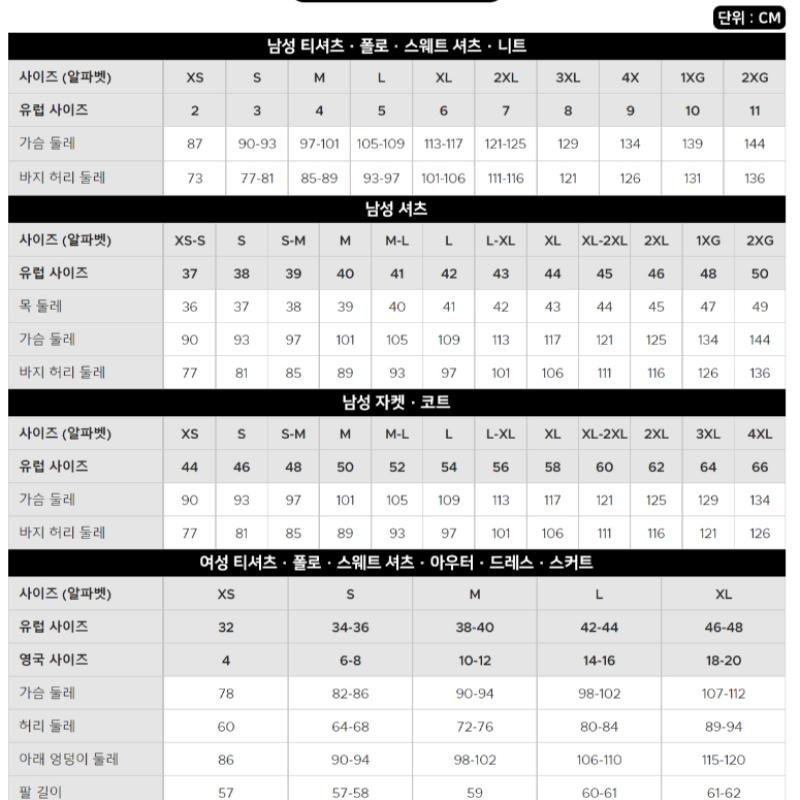 단위 : CM

남성 티셔츠 · 폴로 · 스웨트 셔츠 · 니트

| 사이즈 (알파벳) | XS | S | M | L | XL | 2XL | 3XL | 4X | 1XG | 2XG |
|---|---|---|---|---|---|---|---|---|---|---|
| 유럽 사이즈 | 2 | 3 | 4 | 5 | 6 | 7 | 8 | 9 | 10 | 11 |
| 가슴 둘레 | 87 | 90-93 | 97-101 | 105-109 | 113-117 | 121-125 | 129 | 134 | 139 | 144 |
| 바지 허리 둘레 | 73 | 77-81 | 85-89 | 93-97 | 101-106 | 111-116 | 121 | 126 | 131 | 136 |

남성 셔츠

| 사이즈 (알파벳) | XS-S | S | S-M | M | M-L | L | L-XL | XL | XL-2XL | 2XL | 1XG | 2XG |
|---|---|---|---|---|---|---|---|---|---|---|---|---|
| 유럽 사이즈 | 37 | 38 | 39 | 40 | 41 | 42 | 43 | 44 | 45 | 46 | 48 | 50 |
| 목 둘레 | 36 | 37 | 38 | 39 | 40 | 41 | 42 | 43 | 44 | 45 | 47 | 49 |
| 가슴 둘레 | 90 | 93 | 97 | 101 | 105 | 109 | 113 | 117 | 121 | 125 | 134 | 144 |
| 바지 허리 둘레 | 77 | 81 | 85 | 89 | 93 | 97 | 101 | 106 | 111 | 116 | 126 | 136 |

남성 자켓 · 코트

| 사이즈 (알파벳) | XS | S | S-M | M | M-L | L | L-XL | XL | XL-2XL | 2XL | 3XL | 4XL |
|---|---|---|---|---|---|---|---|---|---|---|---|---|
| 유럽 사이즈 | 44 | 46 | 48 | 50 | 52 | 54 | 56 | 58 | 60 | 62 | 64 | 66 |
| 가슴 둘레 | 90 | 93 | 97 | 101 | 105 | 109 | 113 | 117 | 121 | 125 | 129 | 134 |
| 바지 허리 둘레 | 77 | 81 | 85 | 89 | 93 | 97 | 101 | 106 | 111 | 116 | 121 | 126 |

여성 티셔츠 · 폴로 · 스웨트 셔츠 · 아우터 · 드레스 · 스커트

| 사이즈 (알파벳) | XS | S | M | L | XL |
|---|---|---|---|---|---|
| 유럽 사이즈 | 32 | 34-36 | 38-40 | 42-44 | 46-48 |
| 영국 사이즈 | 4 | 6-8 | 10-12 | 14-16 | 18-20 |
| 가슴 둘레 | 78 | 82-86 | 90-94 | 98-102 | 107-112 |
| 허리 둘레 | 60 | 64-68 | 72-76 | 80-84 | 89-94 |
| 아래 엉덩이 둘레 | 86 | 90-94 | 98-102 | 106-110 | 115-120 |
| 팔 길이 | 57 | 57-58 | 59 | 60-61 | 61-62 |